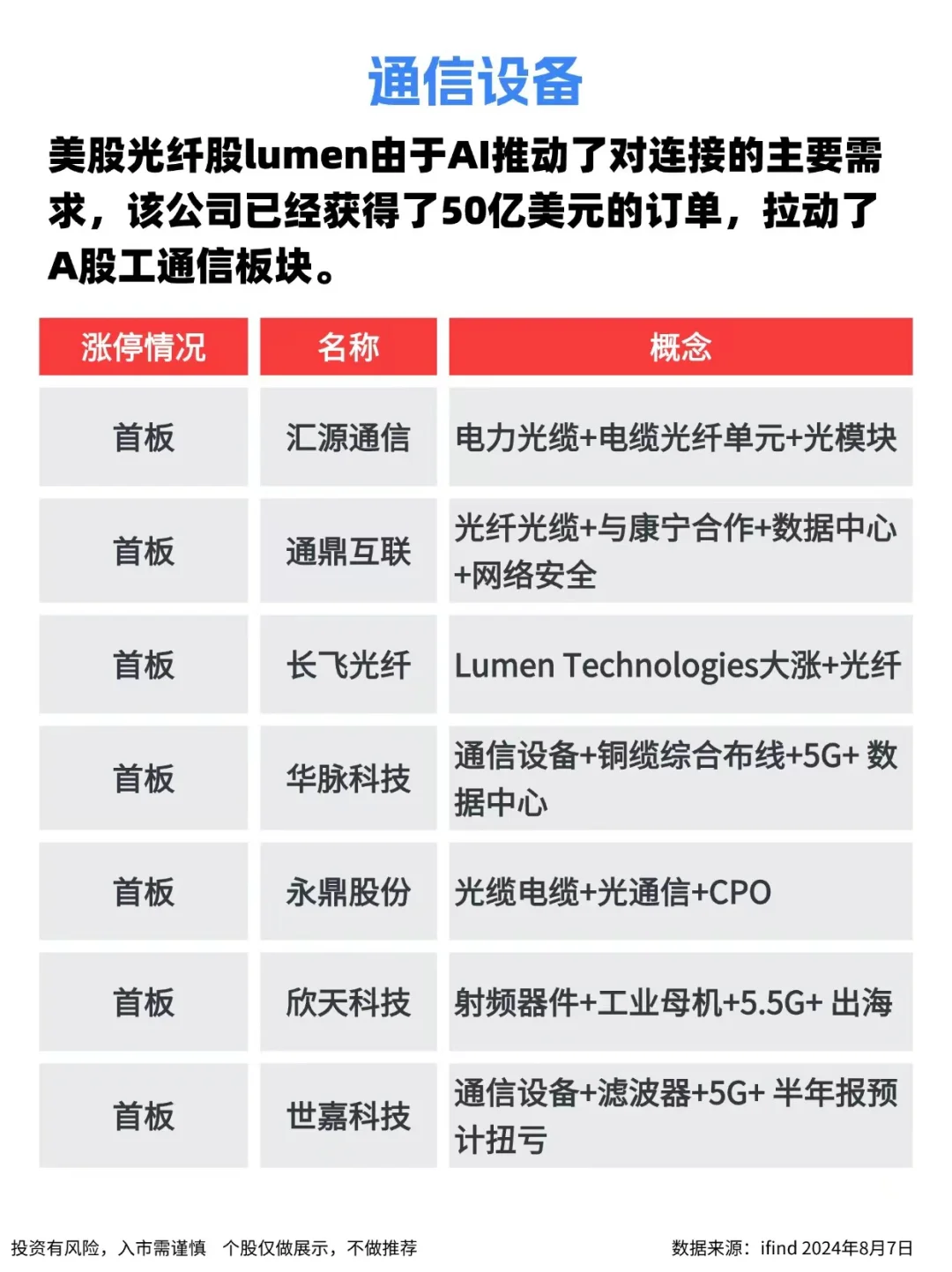 通信设备

美股光纤股lumen由于AI推动了对连接的主要需求，该公司已经获得了50亿美元的订单，拉动了A股工通信板块。

| 涨停情况 | 名称 | 概念 |
|---|---|---|
| 首板 | 汇源通信 | 电力光缆+电缆光纤单元+光模块 |
| 首板 | 通鼎互联 | 光纤光缆+与康宁合作+数据中心+网络安全 |
| 首板 | 长飞光纤 | Lumen Technologies大涨+光纤 |
| 首板 | 华脉科技 | 通信设备+铜缆综合布线+5G+ 数据中心 |
| 首板 | 永鼎股份 | 光缆电缆+光通信+CPO |
| 首板 | 欣天科技 | 射频器件+工业母机+5.5G+ 出海 |
| 首板 | 世嘉科技 | 通信设备+滤波器+5G+ 半年报预计扭亏 |

投资有风险，入市需谨慎　个股仅做展示，不做推荐

数据来源：ifind 2024年8月7日